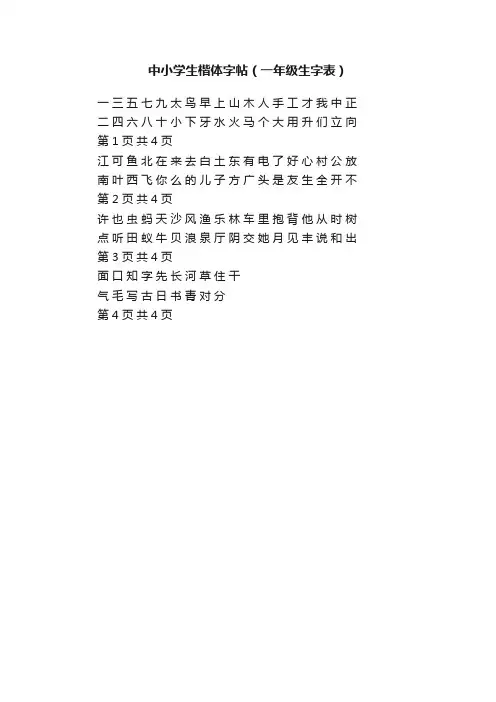 中小学生楷体字帖（一年级生字表）

一三五七九太鸟早上山木人手工才我中正
二四六八十小下牙水火马个大用升们立向
第1页共4页
江可鱼北在来去白土东有电了好心村公放
南叶西飞你么的儿子方广头是友生全开不
第2页共4页
许也虫蚂天沙风渔乐林车里抱背他从时树
点听田蚁牛贝浪泉厅阴交她月见丰说和出
第3页共4页
面口知字先长河草住干
气毛写古日书青对分
第4页共4页